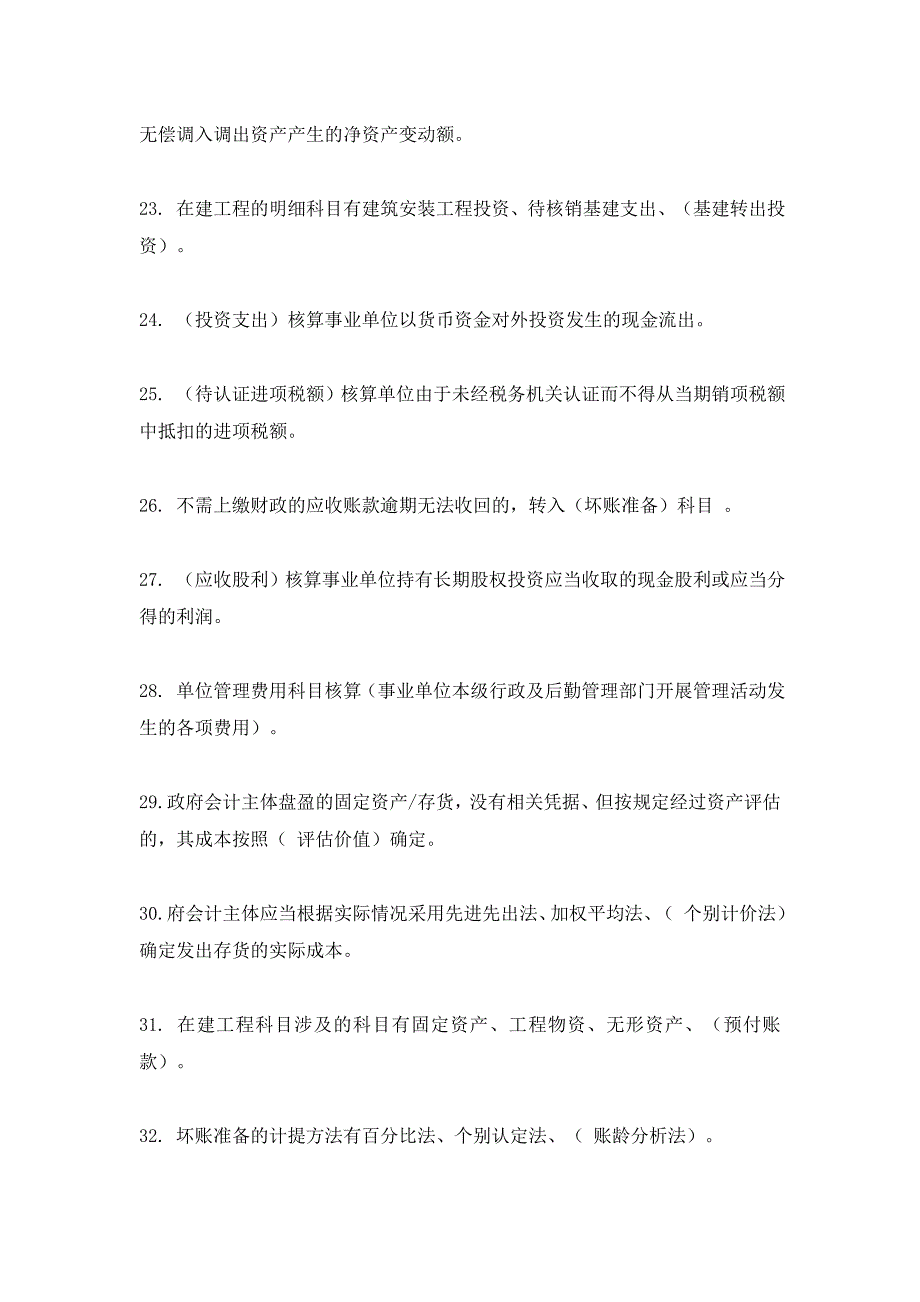 无偿调入调出资产产生的净资产变动额。

23. 在建工程的明细科目有建筑安装工程投资、待核销基建支出、（基建转出投资）。

24. （投资支出）核算事业单位以货币资金对外投资发生的现金流出。

25. （待认证进项税额）核算单位由于未经税务机关认证而不得从当期销项税额中抵扣的进项税额。

26. 不需上缴财政的应收账款逾期无法收回的，转入（坏账准备）科目 。

27. （应收股利）核算事业单位持有长期股权投资应当收取的现金股利或应当分得的利润。

28. 单位管理费用科目核算（事业单位本级行政及后勤管理部门开展管理活动发生的各项费用）。

29.政府会计主体盘盈的固定资产/存货，没有相关凭据、但按规定经过资产评估的，其成本按照（ 评估价值）确定。

30.府会计主体应当根据实际情况采用先进先出法、加权平均法、（ 个别计价法）确定发出存货的实际成本。

31. 在建工程科目涉及的科目有固定资产、工程物资、无形资产、（预付账款）。

32. 坏账准备的计提方法有百分比法、个别认定法、（ 账龄分析法）。